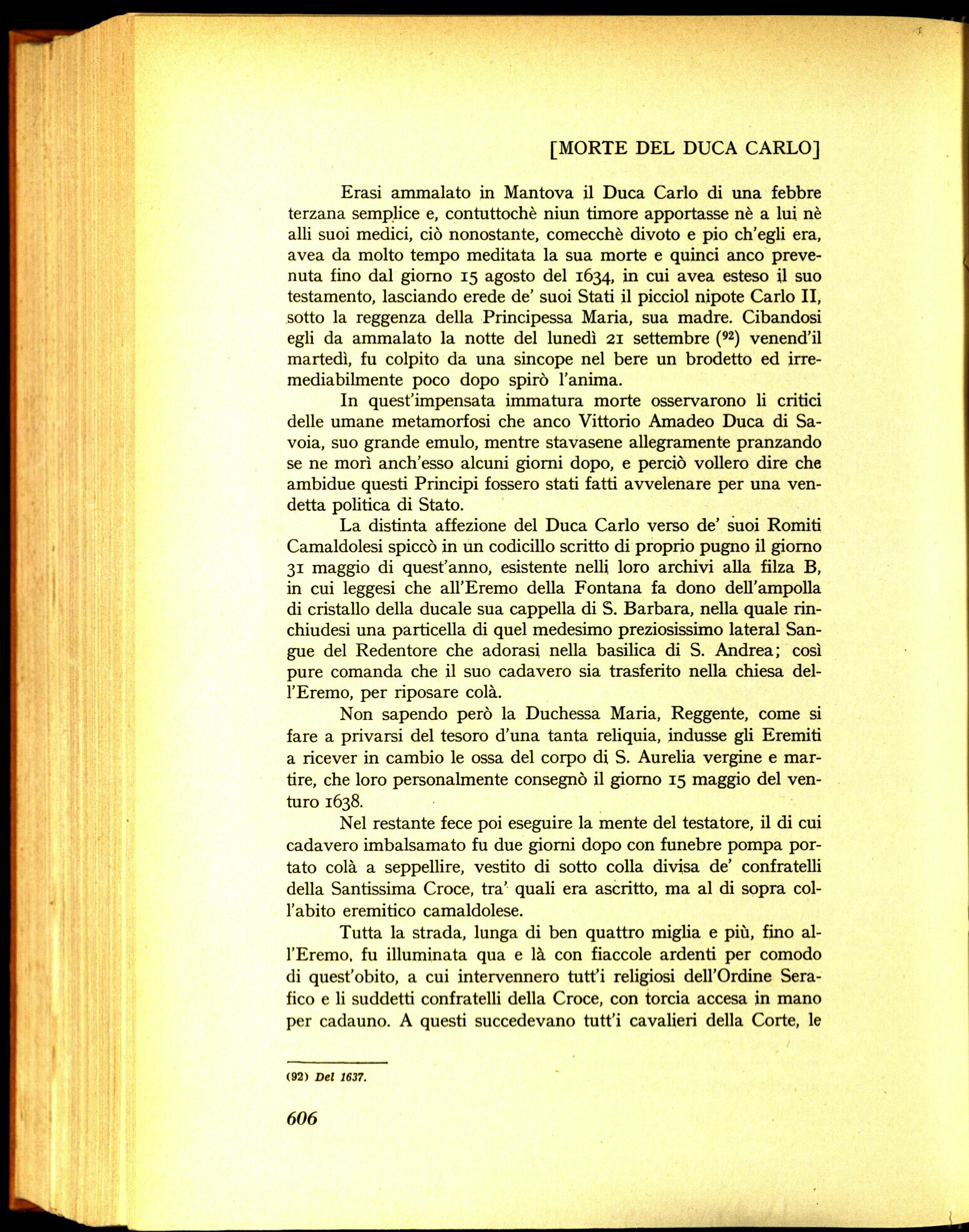 [MORTE DEL DUCA CARLO]

Erasi ammalato in Mantova il Duca Carlo di una febbre terzana semplice e, contuttochè niun timore apportasse nè a lui nè alli suoi medici, ciò nonostante, comecchè divoto e pio ch'egli era, avea da molto tempo meditata la sua morte e quinci anco prevenuta fino dal giorno 15 agosto del 1634, in cui avea esteso il suo testamento, lasciando erede de' suoi Stati il picciol nipote Carlo II, sotto la reggenza della Principessa Maria, sua madre. Cibandosi egli da ammalato la notte del lunedì 21 settembre ($^{92}$) venend'il martedì, fu colpito da una sincope nel bere un brodetto ed irremediabilmente poco dopo spirò l'anima.

In quest'impensata immatura morte osservarono li critici delle umane metamorfosi che anco Vittorio Amadeo Duca di Savoia, suo grande emulo, mentre stavasene allegramente pranzando se ne morì anch'esso alcuni giorni dopo, e perciò vollero dire che ambidue questi Principi fossero stati fatti avvelenare per una vendetta politica di Stato.

La distinta affezione del Duca Carlo verso de' suoi Romiti Camaldolesi spiccò in un codicillo scritto di proprio pugno il giorno 31 maggio di quest'anno, esistente nelli loro archivi alla filza B, in cui leggesi che all'Eremo della Fontana fa dono dell'ampolla di cristallo della ducale sua cappella di S. Barbara, nella quale rinchiudesi una particella di quel medesimo preziosissimo lateral Sangue del Redentore che adorasi nella basilica di S. Andrea; così pure comanda che il suo cadavero sia trasferito nella chiesa dell'Eremo, per riposare colà.

Non sapendo però la Duchessa Maria, Reggente, come si fare a privarsi del tesoro d'una tanta reliquia, indusse gli Eremiti a ricever in cambio le ossa del corpo di S. Aurelia vergine e martire, che loro personalmente consegnò il giorno 15 maggio del venturo 1638.

Nel restante fece poi eseguire la mente del testatore, il di cui cadavero imbalsamato fu due giorni dopo con funebre pompa portato colà a seppellire, vestito di sotto colla divisa de' confratelli della Santissima Croce, tra' quali era ascritto, ma al di sopra coll'abito eremitico camaldolese.

Tutta la strada, lunga di ben quattro miglia e più, fino all'Eremo, fu illuminata qua e là con fiaccole ardenti per comodo di quest'obito, a cui intervennero tutt'i religiosi dell'Ordine Serafico e li suddetti confratelli della Croce, con torcia accesa in mano per cadauno. A questi succedevano tutt'i cavalieri della Corte, le

(92) Del 1637.

606